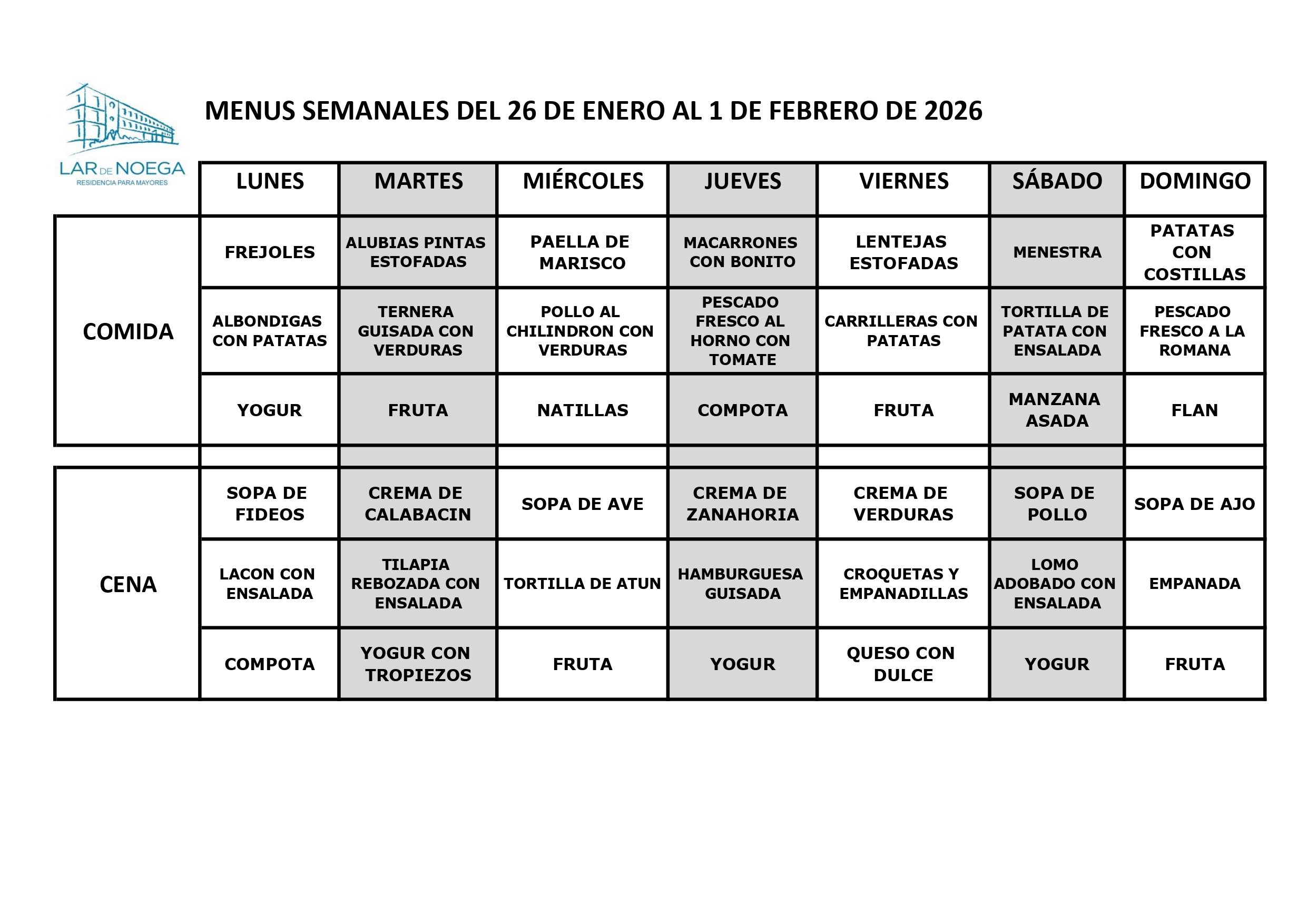 LAR DE NOEGA
RESIDENCIA PARA MAYORES

MENUS SEMANALES DEL 26 DE ENERO AL 1 DE FEBRERO DE 2026

| | LUNES | MARTES | MIÉRCOLES | JUEVES | VIERNES | SÁBADO | DOMINGO |
|---|---|---|---|---|---|---|---|
| COMIDA | FREJOLES | ALUBIAS PINTAS ESTOFADAS | PAELLA DE MARISCO | MACARRONES CON BONITO | LENTEJAS ESTOFADAS | MENESTRA | PATATAS CON COSTILLAS |
| | ALBONDIGAS CON PATATAS | TERNERA GUISADA CON VERDURAS | POLLO AL CHILINDRON CON VERDURAS | PESCADO FRESCO AL HORNO CON TOMATE | CARRILLERAS CON PATATAS | TORTILLA DE PATATA CON ENSALADA | PESCADO FRESCO A LA ROMANA |
| | YOGUR | FRUTA | NATILLAS | COMPOTA | FRUTA | MANZANA ASADA | FLAN |
| | | | | | | | |
| CENA | SOPA DE FIDEOS | CREMA DE CALABACIN | SOPA DE AVE | CREMA DE ZANAHORIA | CREMA DE VERDURAS | SOPA DE POLLO | SOPA DE AJO |
| | LACON CON ENSALADA | TILAPIA REBOZADA CON ENSALADA | TORTILLA DE ATUN | HAMBURGUESA GUISADA | CROQUETAS Y EMPANADILLAS | LOMO ADOBADO CON ENSALADA | EMPANADA |
| | COMPOTA | YOGUR CON TROPIEZOS | FRUTA | YOGUR | QUESO CON DULCE | YOGUR | FRUTA |